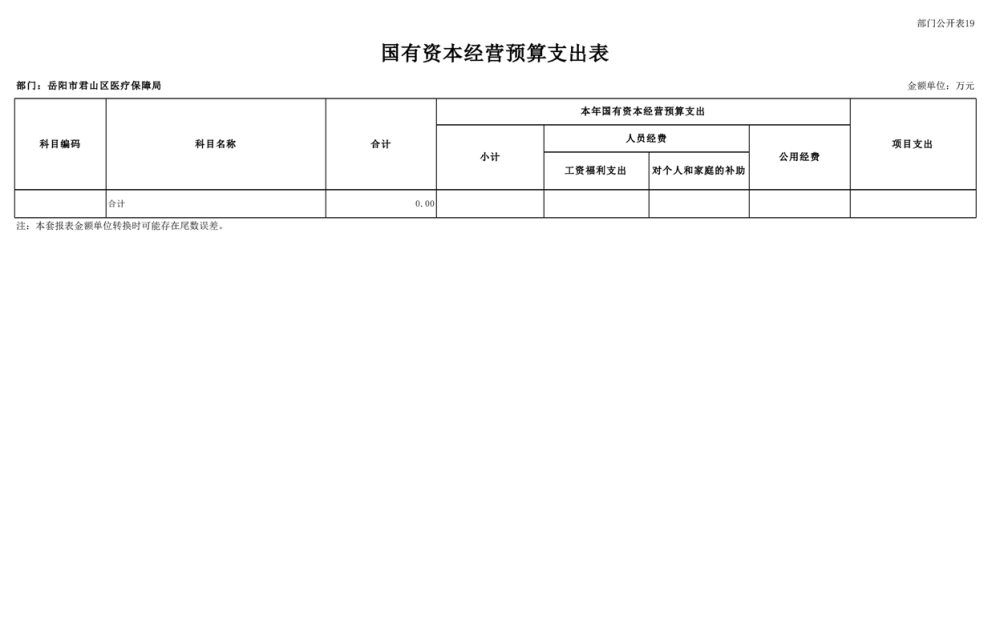 部门公开表19

国有资本经营预算支出表

部门：岳阳市君山区医疗保障局

金额单位：万元

| 科目编码 | 科目名称 | 合计 | 本年国有资本经营预算支出 |  |  |  | 项目支出 |
|---|---|---|---|---|---|---|---|
|  |  |  | 小计 | 人员经费 |  | 公用经费 |  |
|  |  |  |  | 工资福利支出 | 对个人和家庭的补助 |  |  |
|  | 合计 | 0.00 |  |  |  |  |  |

注：本套报表金额单位转换时可能存在尾数误差。